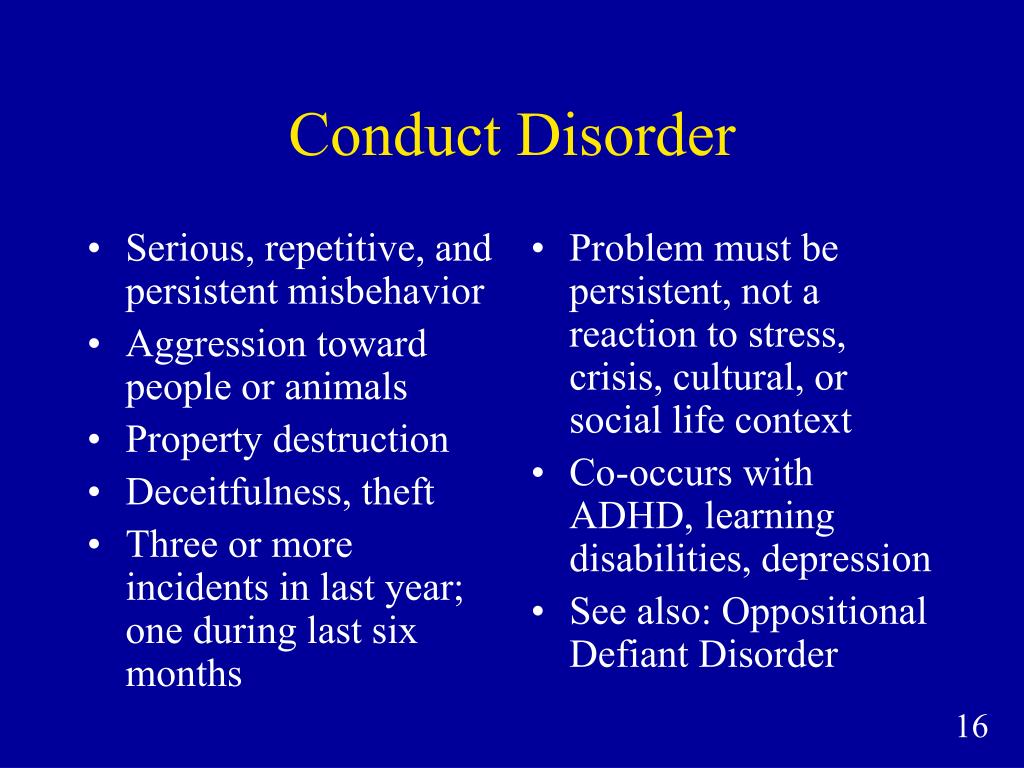 Conduct Disorder

• Serious, repetitive, and persistent misbehavior
• Aggression toward people or animals
• Property destruction
• Deceitfulness, theft
• Three or more incidents in last year; one during last six months

• Problem must be persistent, not a reaction to stress, crisis, cultural, or social life context
• Co-occurs with ADHD, learning disabilities, depression
• See also: Oppositional Defiant Disorder

16